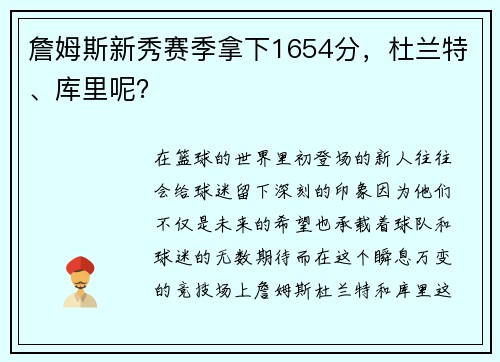 詹姆斯新秀赛季拿下1654分，杜兰特、库里呢?

在篮球的世界里初登场的新人往往会给球迷留下深刻的印象因为他们不仅是未来的希望也承载着球队和球迷的无数期待而在这个瞬息万变的竞技场上詹姆斯杜兰特和库里这